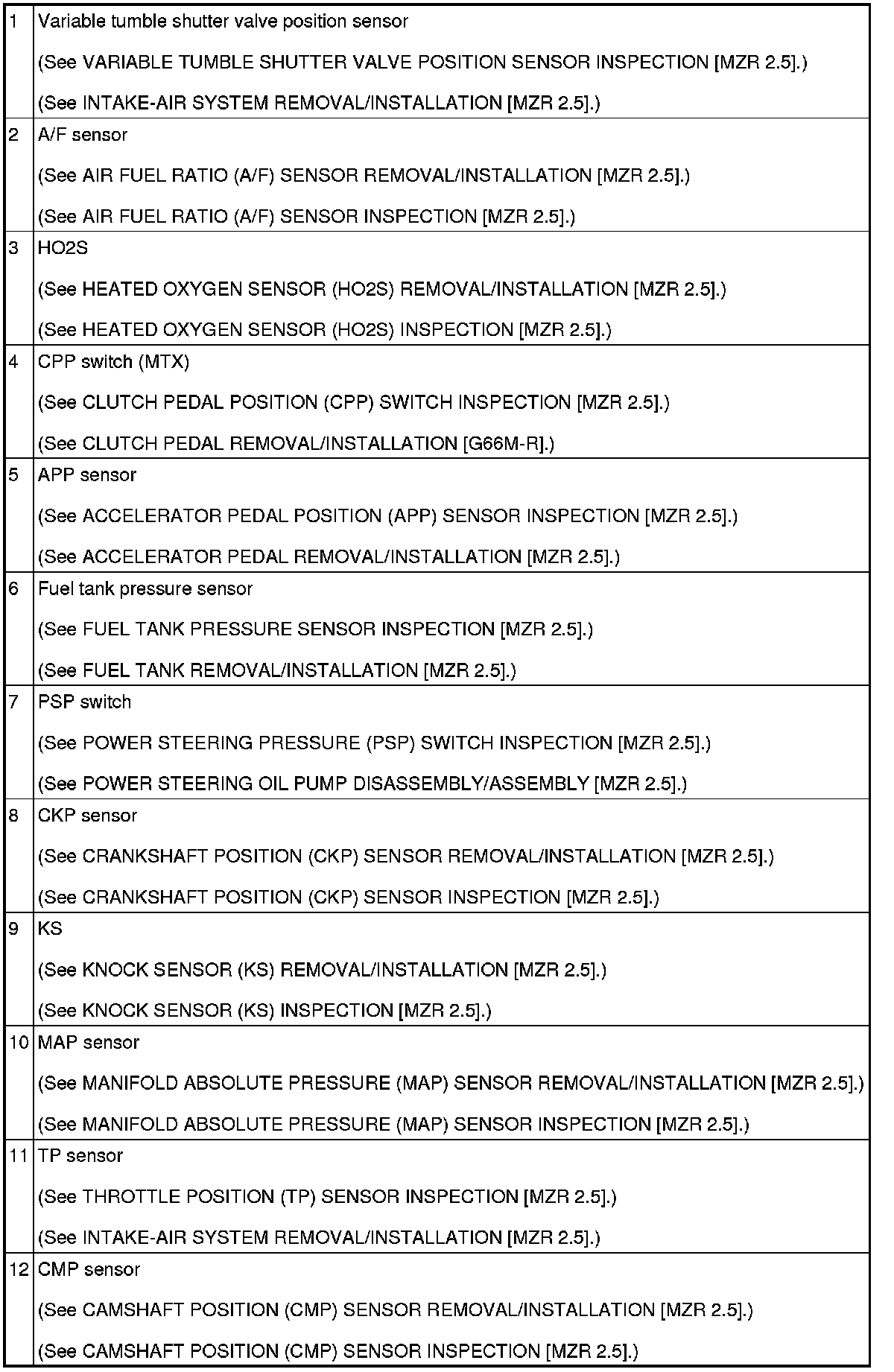 | | |
|---|---|
| 1 | Variable tumble shutter valve position sensor<br>(See VARIABLE TUMBLE SHUTTER VALVE POSITION SENSOR INSPECTION [MZR 2.5].)<br>(See INTAKE-AIR SYSTEM REMOVAL/INSTALLATION [MZR 2.5].) |
| 2 | A/F sensor<br>(See AIR FUEL RATIO (A/F) SENSOR REMOVAL/INSTALLATION [MZR 2.5].)<br>(See AIR FUEL RATIO (A/F) SENSOR INSPECTION [MZR 2.5].) |
| 3 | HO2S<br>(See HEATED OXYGEN SENSOR (HO2S) REMOVAL/INSTALLATION [MZR 2.5].)<br>(See HEATED OXYGEN SENSOR (HO2S) INSPECTION [MZR 2.5].) |
| 4 | CPP switch (MTX)<br>(See CLUTCH PEDAL POSITION (CPP) SWITCH INSPECTION [MZR 2.5].)<br>(See CLUTCH PEDAL REMOVAL/INSTALLATION [G66M-R].) |
| 5 | APP sensor<br>(See ACCELERATOR PEDAL POSITION (APP) SENSOR INSPECTION [MZR 2.5].)<br>(See ACCELERATOR PEDAL REMOVAL/INSTALLATION [MZR 2.5].) |
| 6 | Fuel tank pressure sensor<br>(See FUEL TANK PRESSURE SENSOR INSPECTION [MZR 2.5].)<br>(See FUEL TANK REMOVAL/INSTALLATION [MZR 2.5].) |
| 7 | PSP switch<br>(See POWER STEERING PRESSURE (PSP) SWITCH INSPECTION [MZR 2.5].)<br>(See POWER STEERING OIL PUMP DISASSEMBLY/ASSEMBLY [MZR 2.5].) |
| 8 | CKP sensor<br>(See CRANKSHAFT POSITION (CKP) SENSOR REMOVAL/INSTALLATION [MZR 2.5].)<br>(See CRANKSHAFT POSITION (CKP) SENSOR INSPECTION [MZR 2.5].) |
| 9 | KS<br>(See KNOCK SENSOR (KS) REMOVAL/INSTALLATION [MZR 2.5].)<br>(See KNOCK SENSOR (KS) INSPECTION [MZR 2.5].) |
| 10 | MAP sensor<br>(See MANIFOLD ABSOLUTE PRESSURE (MAP) SENSOR REMOVAL/INSTALLATION [MZR 2.5].)<br>(See MANIFOLD ABSOLUTE PRESSURE (MAP) SENSOR INSPECTION [MZR 2.5].) |
| 11 | TP sensor<br>(See THROTTLE POSITION (TP) SENSOR INSPECTION [MZR 2.5].)<br>(See INTAKE-AIR SYSTEM REMOVAL/INSTALLATION [MZR 2.5].) |
| 12 | CMP sensor<br>(See CAMSHAFT POSITION (CMP) SENSOR REMOVAL/INSTALLATION [MZR 2.5].)<br>(See CAMSHAFT POSITION (CMP) SENSOR INSPECTION [MZR 2.5].) |